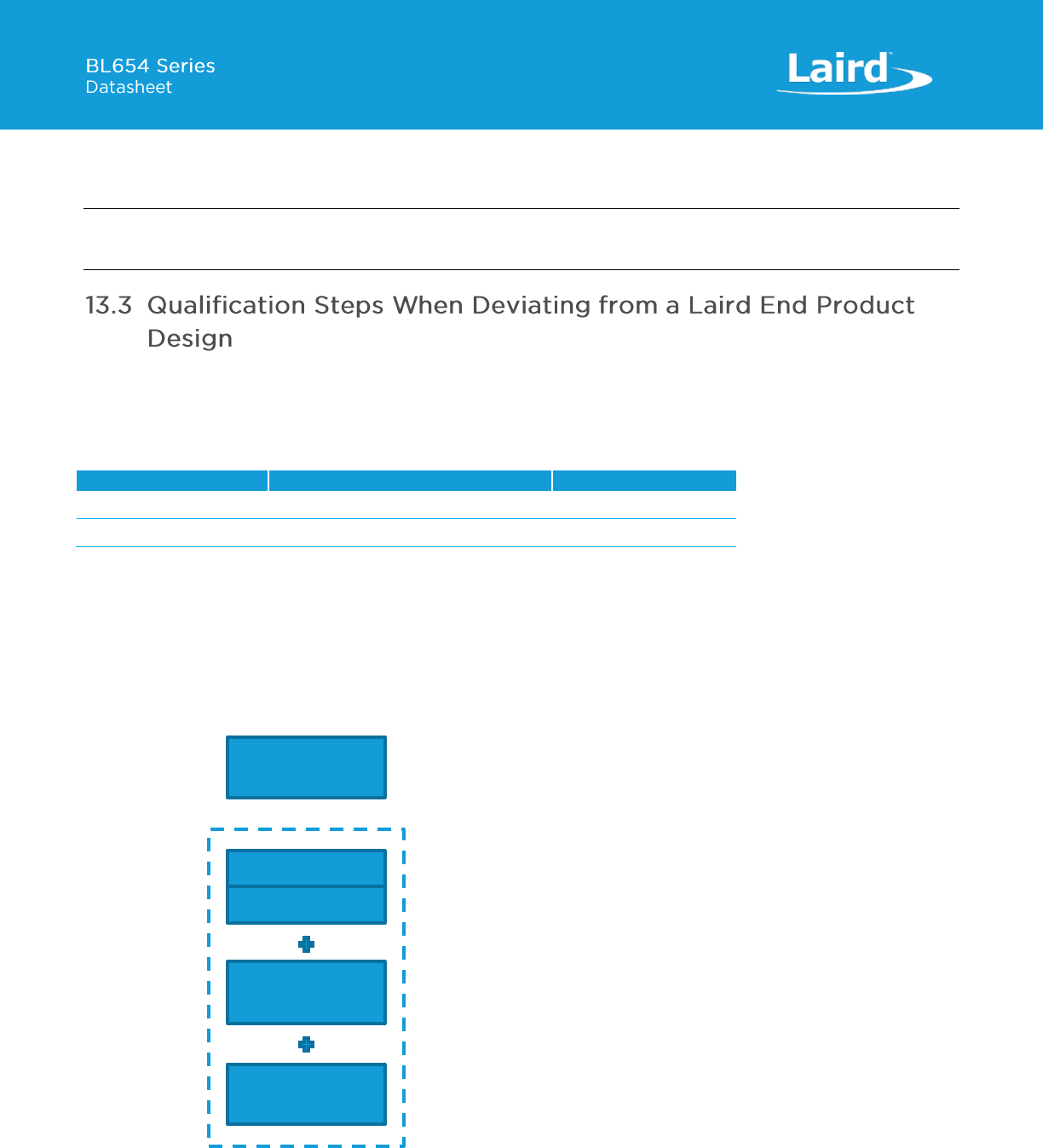 BL654 Series
Datasheet

Laird

13.3 Qualification Steps When Deviating from a Laird End Product Design